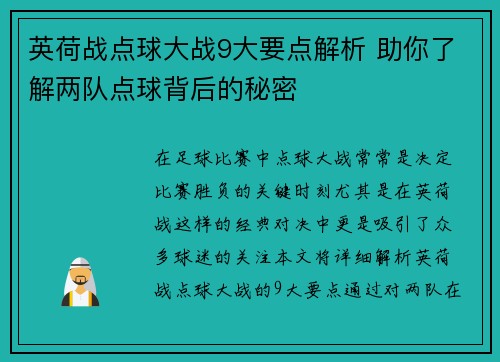 英荷战点球大战9大要点解析 助你了解两队点球背后的秘密

在足球比赛中点球大战常常是决定比赛胜负的关键时刻尤其是在英荷战这样的经典对决中更是吸引了众多球迷的关注本文将详细解析英荷战点球大战的9大要点通过对两队在